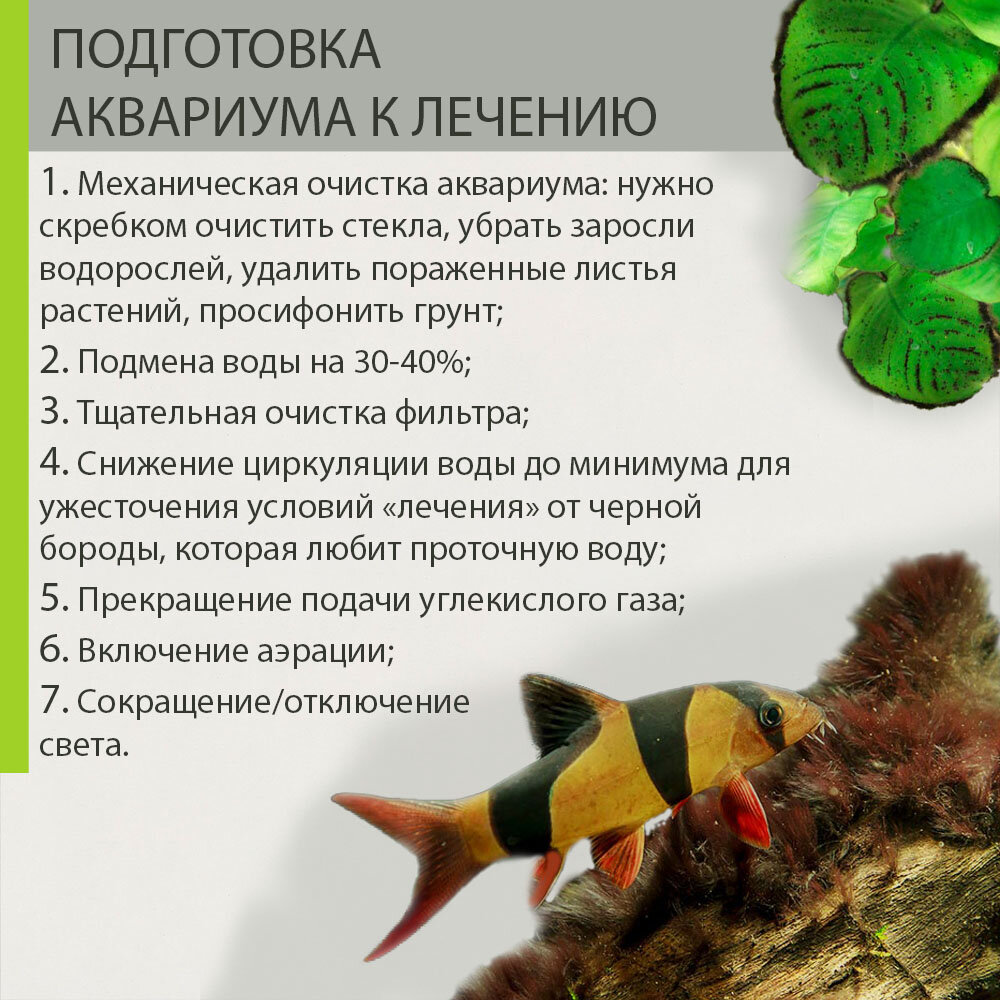 ПОДГОТОВКА АКВАРИУМА К ЛЕЧЕНИЮ

1. Механическая очистка аквариума: нужно скребком очистить стекла, убрать заросли водорослей, удалить пораженные листья растений, просифонить грунт;

2. Подмена воды на 30-40%;

3. Тщательная очистка фильтра;

4. Снижение циркуляции воды до минимума для ужесточения условий «лечения» от черной бороды, которая любит проточную воду;

5. Прекращение подачи углекислого газа;

6. Включение аэрации;

7. Сокращение/отключение света.